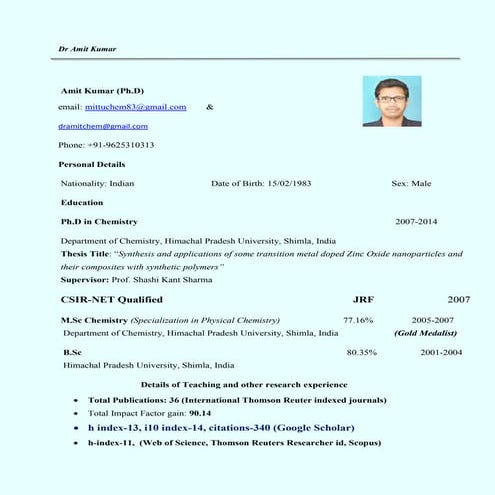 Dr Amit Kumar

Amit Kumar (Ph.D)

email: mittuchem83@gmail.com &

dramitchem@gmail.com

Phone: +91-9625310313

Personal Details

Nationality: Indian Date of Birth: 15/02/1983 Sex: Male

Education

Ph.D in Chemistry 2007-2014

Department of Chemistry, Himachal Pradesh University, Shimla, India
Thesis Title: "Synthesis and applications of some transition metal doped Zinc Oxide nanoparticles and their composites with synthetic polymers"
Supervisor: Prof. Shashi Kant Sharma

CSIR-NET Qualified JRF 2007

M.Sc Chemistry (Specialization in Physical Chemistry) 77.16% 2005-2007
Department of Chemistry, Himachal Pradesh University, Shimla, India (Gold Medalist)

B.Sc 80.35% 2001-2004
Himachal Pradesh University, Shimla, India

Details of Teaching and other research experience

• Total Publications: 36 (International Thomson Reuter indexed journals)
• Total Impact Factor gain: 90.14
• h index-13, i10 index-14, citations-340 (Google Scholar)
• h-index-11, (Web of Science, Thomson Reuters Researcher id, Scopus)